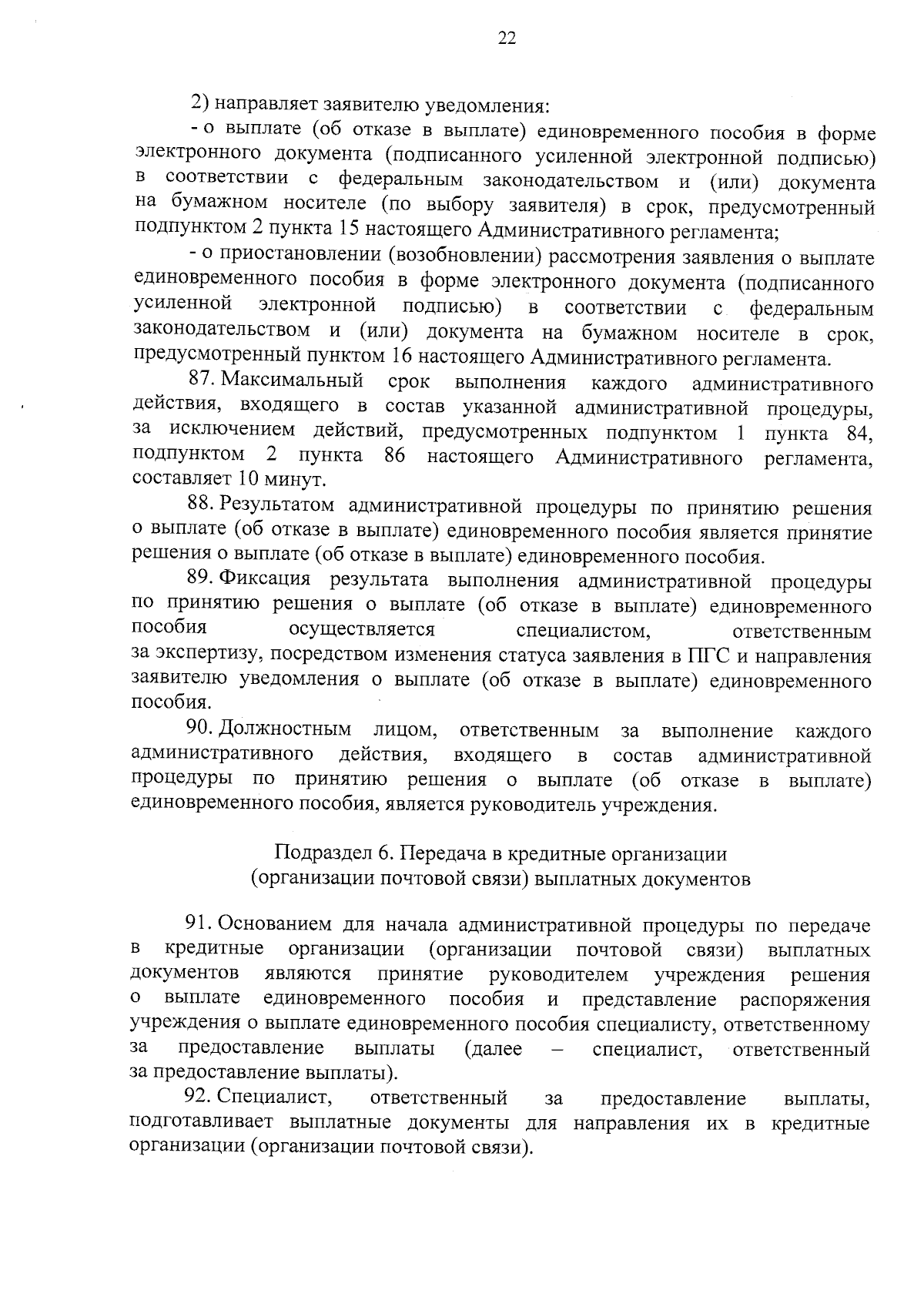 22

2) направляет заявителю уведомления:

- о выплате (об отказе в выплате) единовременного пособия в форме электронного документа (подписанного усиленной электронной подписью) в соответствии с федеральным законодательством и (или) документа на бумажном носителе (по выбору заявителя) в срок, предусмотренный подпунктом 2 пункта 15 настоящего Административного регламента;

- о приостановлении (возобновлении) рассмотрения заявления о выплате единовременного пособия в форме электронного документа (подписанного усиленной электронной подписью) в соответствии с федеральным законодательством и (или) документа на бумажном носителе в срок, предусмотренный пунктом 16 настоящего Административного регламента.

87. Максимальный срок выполнения каждого административного действия, входящего в состав указанной административной процедуры, за исключением действий, предусмотренных подпунктом 1 пункта 84, подпунктом 2 пункта 86 настоящего Административного регламента, составляет 10 минут.

88. Результатом административной процедуры по принятию решения о выплате (об отказе в выплате) единовременного пособия является принятие решения о выплате (об отказе в выплате) единовременного пособия.

89. Фиксация результата выполнения административной процедуры по принятию решения о выплате (об отказе в выплате) единовременного пособия осуществляется специалистом, ответственным за экспертизу, посредством изменения статуса заявления в ПГС и направления заявителю уведомления о выплате (об отказе в выплате) единовременного пособия.

90. Должностным лицом, ответственным за выполнение каждого административного действия, входящего в состав административной процедуры по принятию решения о выплате (об отказе в выплате) единовременного пособия, является руководитель учреждения.

Подраздел 6. Передача в кредитные организации
(организации почтовой связи) выплатных документов

91. Основанием для начала административной процедуры по передаче в кредитные организации (организации почтовой связи) выплатных документов являются принятие руководителем учреждения решения о выплате единовременного пособия и представление распоряжения учреждения о выплате единовременного пособия специалисту, ответственному за предоставление выплаты (далее – специалист, ответственный за предоставление выплаты).

92. Специалист, ответственный за предоставление выплаты, подготавливает выплатные документы для направления их в кредитные организации (организации почтовой связи).